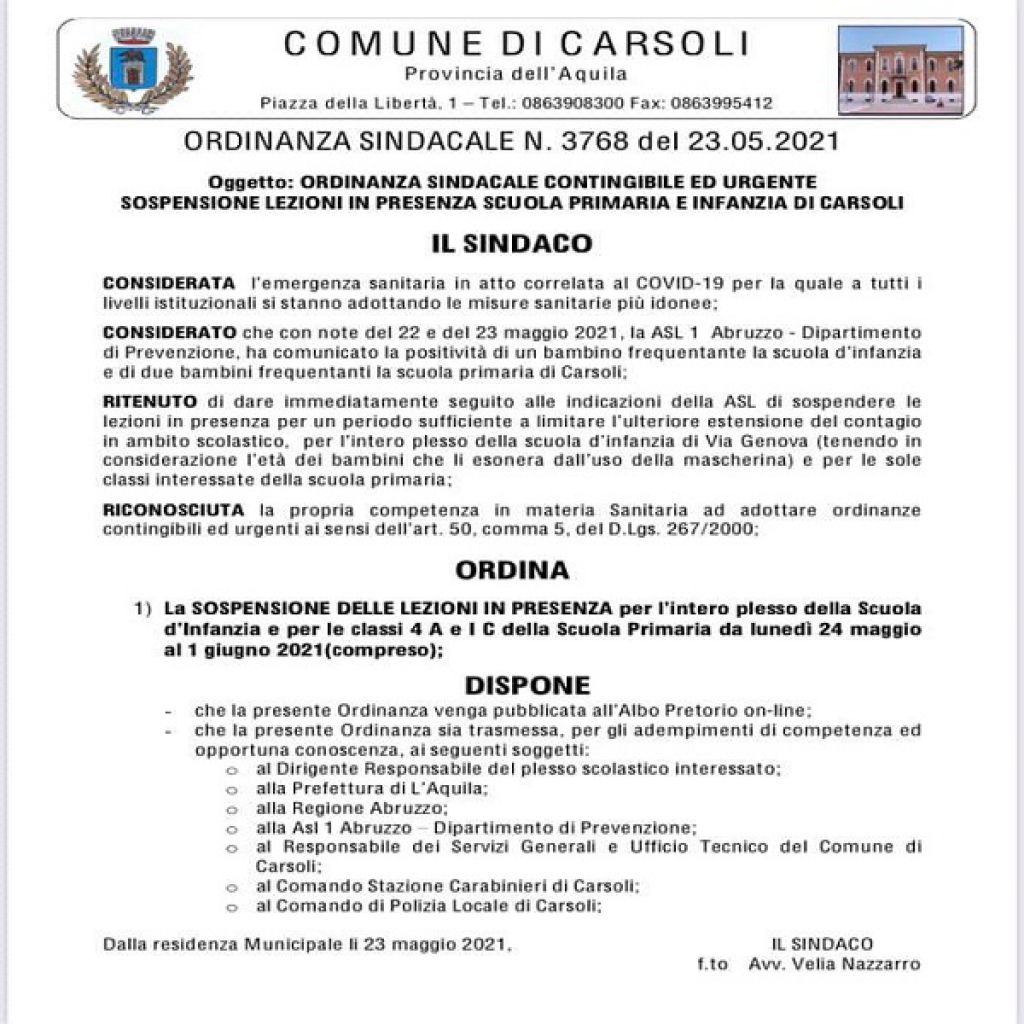 COMUNE DI CARSOLI
Provincia dell'Aquila
Piazza della Libertà, 1 – Tel.: 0863908300 Fax: 0863995412

ORDINANZA SINDACALE N. 3768 del 23.05.2021

Oggetto: ORDINANZA SINDACALE CONTINGIBILE ED URGENTE
SOSPENSIONE LEZIONI IN PRESENZA SCUOLA PRIMARIA E INFANZIA DI CARSOLI

IL SINDACO

CONSIDERATA l'emergenza sanitaria in atto correlata al COVID-19 per la quale a tutti i livelli istituzionali si stanno adottando le misure sanitarie più idonee;

CONSIDERATO che con note del 22 e del 23 maggio 2021, la ASL 1 Abruzzo - Dipartimento di Prevenzione, ha comunicato la positività di un bambino frequentante la scuola d'infanzia e di due bambini frequentanti la scuola primaria di Carsoli;

RITENUTO di dare immediatamente seguito alle indicazioni della ASL di sospendere le lezioni in presenza per un periodo sufficiente a limitare l'ulteriore estensione del contagio in ambito scolastico, per l'intero plesso della scuola d'infanzia di Via Genova (tenendo in considerazione l'età dei bambini che li esonera dall'uso della mascherina) e per le sole classi interessate della scuola primaria;

RICONOSCIUTA la propria competenza in materia Sanitaria ad adottare ordinanze contingibili ed urgenti ai sensi dell'art. 50, comma 5, del D.Lgs. 267/2000;

ORDINA

1) La SOSPENSIONE DELLE LEZIONI IN PRESENZA per l'intero plesso della Scuola d'Infanzia e per le classi 4 A e I C della Scuola Primaria da lunedì 24 maggio al 1 giugno 2021(compreso);

DISPONE

- che la presente Ordinanza venga pubblicata all'Albo Pretorio on-line;
- che la presente Ordinanza sia trasmessa, per gli adempimenti di competenza ed opportuna conoscenza, ai seguenti soggetti:
o al Dirigente Responsabile del plesso scolastico interessato;
o alla Prefettura di L'Aquila;
o alla Regione Abruzzo;
o alla Asl 1 Abruzzo – Dipartimento di Prevenzione;
o al Responsabile dei Servizi Generali e Ufficio Tecnico del Comune di Carsoli;
o al Comando Stazione Carabinieri di Carsoli;
o al Comando di Polizia Locale di Carsoli;

Dalla residenza Municipale li 23 maggio 2021,

IL SINDACO
f.to Avv. Velia Nazzarro